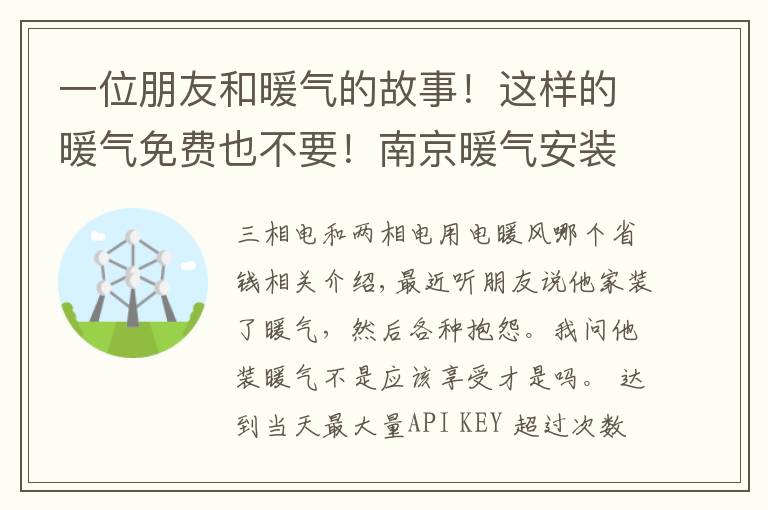 一位朋友和暖气的故事！这样的暖气免费也不要！南京暖气安装

三相电和两相电用电暖风哪个省钱相关介绍，最近听朋友说他家装了暖气，然后各种抱怨。我问他装暖气不是应该享受才是吗。 达到当天最大量API KEY 超过次数